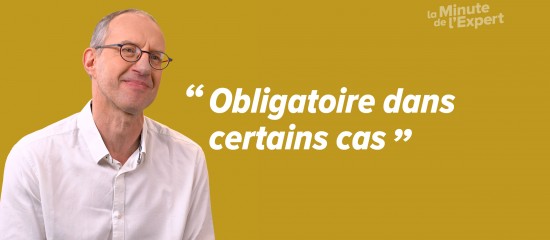 la Minute de l'Expert

“ Obligatoire dans certains cas ”